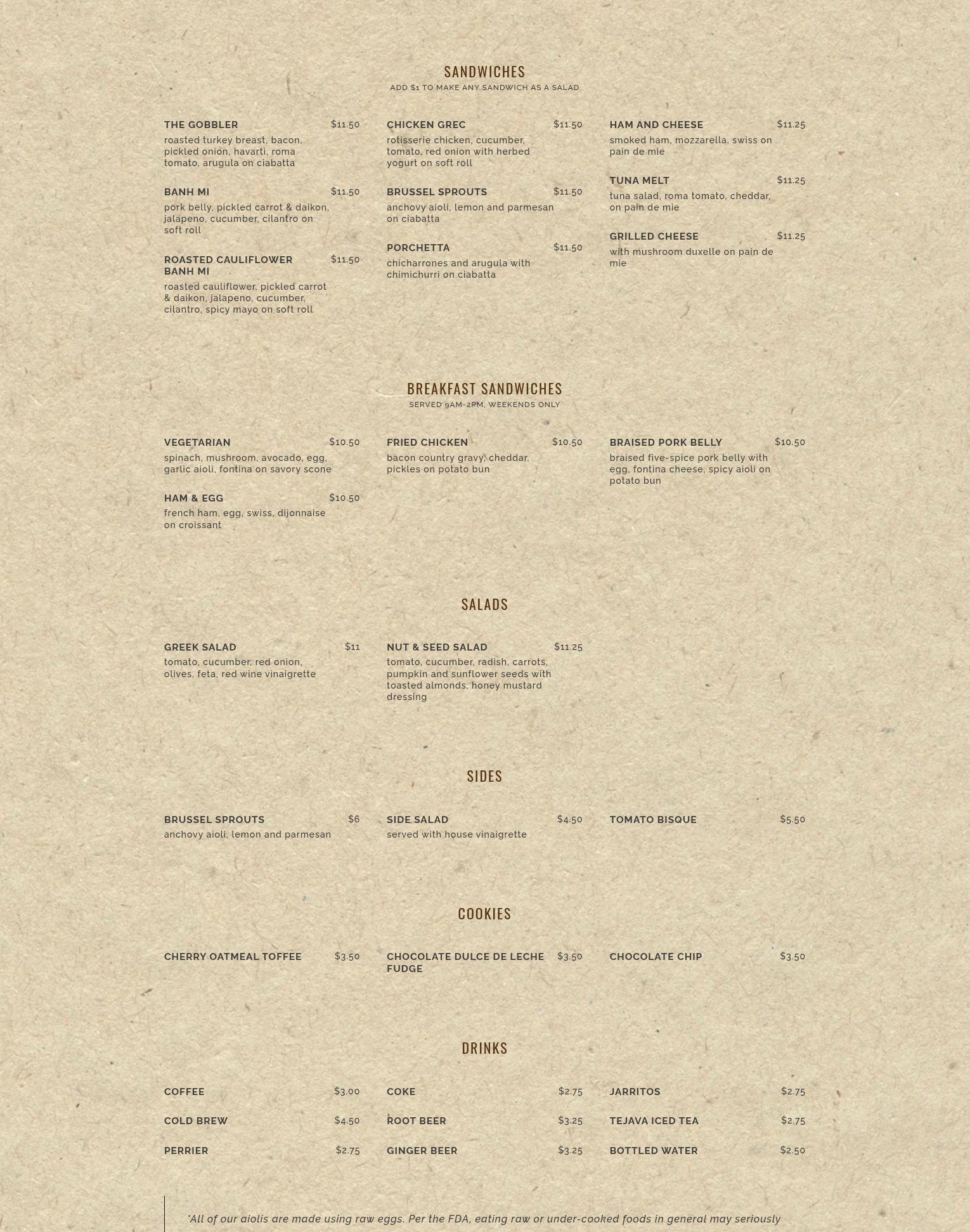 SANDWICHES
ADD $1 TO MAKE ANY SANDWICH AS A SALAD

THE GOBBLER $11.50
roasted turkey breast, bacon, pickled onion, havarti, roma tomato, arugula on ciabatta

BANH MI $11.50
pork belly, pickled carrot & daikon, jalapeno, cucumber, cilantro on soft roll

ROASTED CAULIFLOWER BANH MI $11.50
roasted cauliflower, pickled carrot & daikon, jalapeno, cucumber, cilantro, spicy mayo on soft roll

CHICKEN GREC $11.50
rotisserie chicken, cucumber, tomato, red onion with herbed yogurt on soft roll

BRUSSEL SPROUTS $11.50
anchovy aioli, lemon and parmesan on ciabatta

PORCHETTA $11.50
chicharrones and arugula with chimichurri on ciabatta

HAM AND CHEESE $11.25
smoked ham, mozzarella, swiss on pain de mie

TUNA MELT $11.25
tuna salad, roma tomato, cheddar, on pain de mie

GRILLED CHEESE $11.25
with mushroom duxelle on pain de mie

BREAKFAST SANDWICHES
SERVED 9AM-2PM, WEEKENDS ONLY

VEGETARIAN $10.50
spinach, mushroom, avocado, egg, garlic aioli, fontina on savory scone

HAM & EGG $10.50
french ham, egg, swiss, dijonnaise on croissant

FRIED CHICKEN $10.50
bacon country gravy, cheddar, pickles on potato bun

BRAISED PORK BELLY $10.50
braised five-spice pork belly with egg, fontina cheese, spicy aioli on potato bun

SALADS

GREEK SALAD $11
tomato, cucumber, red onion, olives, feta, red wine vinaigrette

NUT & SEED SALAD $11.25
tomato, cucumber, radish, carrots, pumpkin and sunflower seeds with toasted almonds, honey mustard dressing

SIDES

BRUSSEL SPROUTS $6
anchovy aioli, lemon and parmesan

SIDE SALAD $4.50
served with house vinaigrette

TOMATO BISQUE $5.50

COOKIES

CHERRY OATMEAL TOFFEE $3.50

CHOCOLATE DULCE DE LECHE FUDGE $3.50

CHOCOLATE CHIP $3.50

DRINKS

COFFEE $3.00
COLD BREW $4.50
PERRIER $2.75
COKE $2.75
ROOT BEER $3.25
GINGER BEER $3.25
JARRITOS $2.75
TEJAVA ICED TEA $2.75
BOTTLED WATER $2.50

*All of our aiolis are made using raw eggs. Per the FDA, eating raw or under-cooked foods in general may seriously